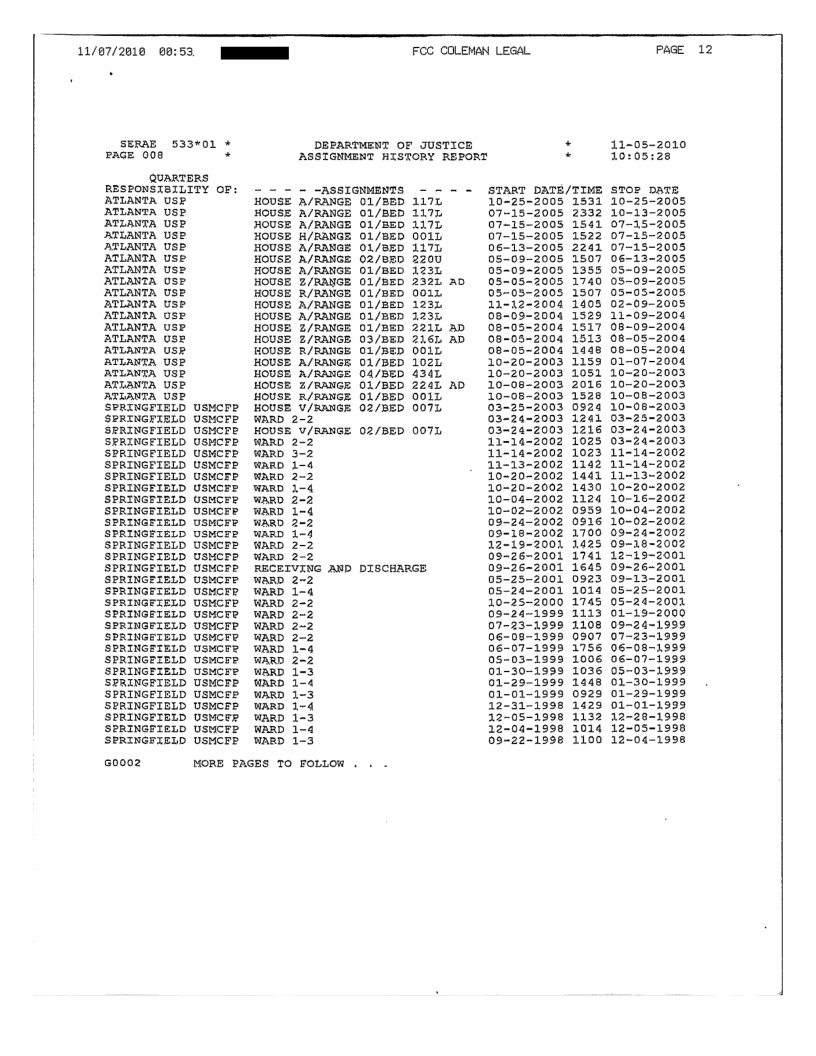 11/07/2010 00:53 FCC COLEMAN LEGAL PAGE 12

SERAE 533*01 * DEPARTMENT OF JUSTICE * 11-05-2010
PAGE 008 * ASSIGNMENT HISTORY REPORT * 10:05:28

| QUARTERS RESPONSIBILITY OF: | - - - - -ASSIGNMENTS - - - - | START DATE/TIME | STOP DATE |
|---|---|---|---|
| ATLANTA USP | HOUSE A/RANGE 01/BED 117L | 10-25-2005 1531 | 10-25-2005 |
| ATLANTA USP | HOUSE A/RANGE 01/BED 117L | 07-15-2005 2332 | 10-13-2005 |
| ATLANTA USP | HOUSE A/RANGE 01/BED 117L | 07-15-2005 1541 | 07-15-2005 |
| ATLANTA USP | HOUSE H/RANGE 01/BED 001L | 07-15-2005 1522 | 07-15-2005 |
| ATLANTA USP | HOUSE A/RANGE 01/BED 117L | 06-13-2005 2241 | 07-15-2005 |
| ATLANTA USP | HOUSE A/RANGE 02/BED 220U | 05-09-2005 1507 | 06-13-2005 |
| ATLANTA USP | HOUSE A/RANGE 01/BED 123L | 05-09-2005 1355 | 05-09-2005 |
| ATLANTA USP | HOUSE Z/RANGE 01/BED 232L AD | 05-05-2005 1740 | 05-09-2005 |
| ATLANTA USP | HOUSE R/RANGE 01/BED 001L | 05-05-2005 1507 | 05-05-2005 |
| ATLANTA USP | HOUSE A/RANGE 01/BED 123L | 11-12-2004 1405 | 02-09-2005 |
| ATLANTA USP | HOUSE A/RANGE 01/BED 123L | 08-09-2004 1529 | 11-09-2004 |
| ATLANTA USP | HOUSE Z/RANGE 01/BED 221L AD | 08-05-2004 1517 | 08-09-2004 |
| ATLANTA USP | HOUSE Z/RANGE 03/BED 216L AD | 08-05-2004 1513 | 08-05-2004 |
| ATLANTA USP | HOUSE R/RANGE 01/BED 001L | 08-05-2004 1448 | 08-05-2004 |
| ATLANTA USP | HOUSE A/RANGE 01/BED 102L | 10-20-2003 1159 | 01-07-2004 |
| ATLANTA USP | HOUSE A/RANGE 04/BED 434L | 10-20-2003 1051 | 10-20-2003 |
| ATLANTA USP | HOUSE Z/RANGE 01/BED 224L AD | 10-08-2003 2016 | 10-20-2003 |
| ATLANTA USP | HOUSE R/RANGE 01/BED 001L | 10-08-2003 1528 | 10-08-2003 |
| SPRINGFIELD USMCFP | HOUSE V/RANGE 02/BED 007L | 03-25-2003 0924 | 10-08-2003 |
| SPRINGFIELD USMCFP | WARD 2-2 | 03-24-2003 1241 | 03-25-2003 |
| SPRINGFIELD USMCFP | HOUSE V/RANGE 02/BED 007L | 03-24-2003 1216 | 03-24-2003 |
| SPRINGFIELD USMCFP | WARD 2-2 | 11-14-2002 1025 | 03-24-2003 |
| SPRINGFIELD USMCFP | WARD 3-2 | 11-14-2002 1023 | 11-14-2002 |
| SPRINGFIELD USMCFP | WARD 1-4 | 11-13-2002 1142 | 11-14-2002 |
| SPRINGFIELD USMCFP | WARD 2-2 | 10-20-2002 1441 | 11-13-2002 |
| SPRINGFIELD USMCFP | WARD 1-4 | 10-20-2002 1430 | 10-20-2002 |
| SPRINGFIELD USMCFP | WARD 2-2 | 10-04-2002 1124 | 10-16-2002 |
| SPRINGFIELD USMCFP | WARD 1-4 | 10-02-2002 0959 | 10-04-2002 |
| SPRINGFIELD USMCFP | WARD 2-2 | 09-24-2002 0916 | 10-02-2002 |
| SPRINGFIELD USMCFP | WARD 1-4 | 09-18-2002 1700 | 09-24-2002 |
| SPRINGFIELD USMCFP | WARD 2-2 | 12-19-2001 1425 | 09-18-2002 |
| SPRINGFIELD USMCFP | WARD 2-2 | 09-26-2001 1741 | 12-19-2001 |
| SPRINGFIELD USMCFP | RECEIVING AND DISCHARGE | 09-26-2001 1645 | 09-26-2001 |
| SPRINGFIELD USMCFP | WARD 2-2 | 05-25-2001 0923 | 09-13-2001 |
| SPRINGFIELD USMCFP | WARD 1-4 | 05-24-2001 1014 | 05-25-2001 |
| SPRINGFIELD USMCFP | WARD 2-2 | 10-25-2000 1745 | 05-24-2001 |
| SPRINGFIELD USMCFP | WARD 2-2 | 09-24-1999 1113 | 01-19-2000 |
| SPRINGFIELD USMCFP | WARD 2-2 | 07-23-1999 1108 | 09-24-1999 |
| SPRINGFIELD USMCFP | WARD 2-2 | 06-08-1999 0907 | 07-23-1999 |
| SPRINGFIELD USMCFP | WARD 1-4 | 06-07-1999 1756 | 06-08-1999 |
| SPRINGFIELD USMCFP | WARD 2-2 | 05-03-1999 1006 | 06-07-1999 |
| SPRINGFIELD USMCFP | WARD 1-3 | 01-30-1999 1036 | 05-03-1999 |
| SPRINGFIELD USMCFP | WARD 1-4 | 01-29-1999 1448 | 01-30-1999 |
| SPRINGFIELD USMCFP | WARD 1-3 | 01-01-1999 0929 | 01-29-1999 |
| SPRINGFIELD USMCFP | WARD 1-4 | 12-31-1998 1429 | 01-01-1999 |
| SPRINGFIELD USMCFP | WARD 1-3 | 12-05-1998 1132 | 12-28-1998 |
| SPRINGFIELD USMCFP | WARD 1-4 | 12-04-1998 1014 | 12-05-1998 |
| SPRINGFIELD USMCFP | WARD 1-3 | 09-22-1998 1100 | 12-04-1998 |

G0002 MORE PAGES TO FOLLOW . . .